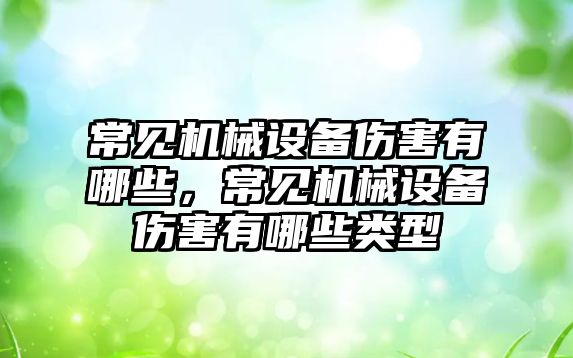 常见机械设备伤害有哪些，常见机械设备伤害有哪些类型